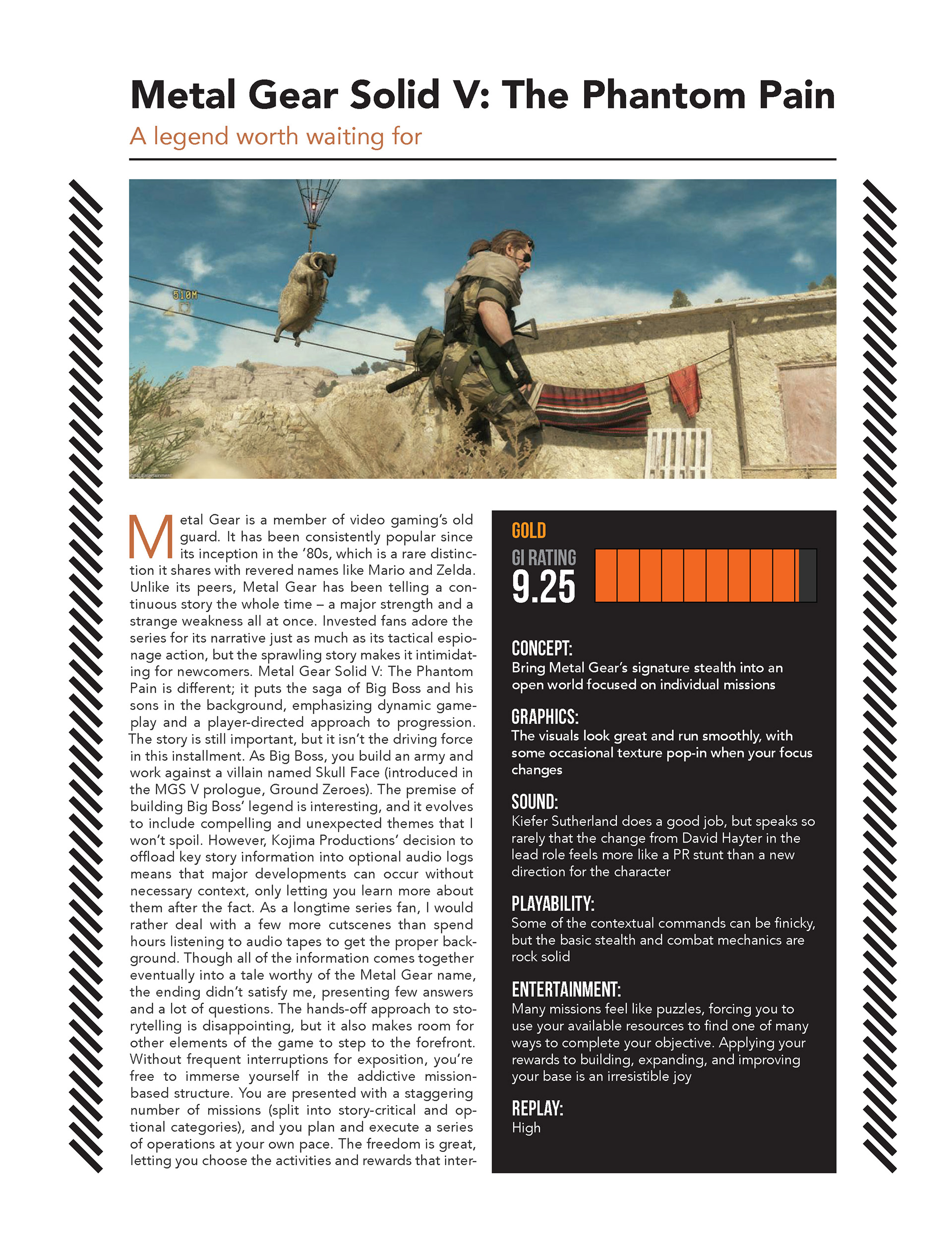 Metal Gear Solid V: The Phantom Pain

A legend worth waiting for

510M

Metal Gear is a member of video gaming's old guard. It has been consistently popular since its inception in the '80s, which is a rare distinction it shares with revered names like Mario and Zelda. Unlike its peers, Metal Gear has been telling a continuous story the whole time – a major strength and a strange weakness all at once. Invested fans adore the series for its narrative just as much as its tactical espionage action, but the sprawling story makes it intimidating for newcomers. Metal Gear Solid V: The Phantom Pain is different; it puts the saga of Big Boss and his sons in the background, emphasizing dynamic gameplay and a player-directed approach to progression. The story is still important, but it isn't the driving force in this installment. As Big Boss, you build an army and work against a villain named Skull Face (introduced in the MGS V prologue, Ground Zeroes). The premise of building Big Boss' legend is interesting, and it evolves to include compelling and unexpected themes that I won't spoil. However, Kojima Productions' decision to offload key story information into optional audio logs means that major developments can occur without necessary context, only letting you learn more about them after the fact. As a longtime series fan, I would rather deal with a few more cutscenes than spend hours listening to audio tapes to get the proper background. Though all of the information comes together eventually into a tale worthy of the Metal Gear name, the ending didn't satisfy me, presenting few answers and a lot of questions. The hands-off approach to storytelling is disappointing, but it also makes room for other elements of the game to step to the forefront. Without frequent interruptions for exposition, you're free to immerse yourself in the addictive mission-based structure. You are presented with a staggering number of missions (split into story-critical and optional categories), and you plan and execute a series of operations at your own pace. The freedom is great, letting you choose the activities and rewards that inter-

GOLD
GI RATING
9.25

CONCEPT:
Bring Metal Gear's signature stealth into an open world focused on individual missions

GRAPHICS:
The visuals look great and run smoothly, with some occasional texture pop-in when your focus changes

SOUND:
Kiefer Sutherland does a good job, but speaks so rarely that the change from David Hayter in the lead role feels more like a PR stunt than a new direction for the character

PLAYABILITY:
Some of the contextual commands can be finicky, but the basic stealth and combat mechanics are rock solid

ENTERTAINMENT:
Many missions feel like puzzles, forcing you to use your available resources to find one of many ways to complete your objective. Applying your rewards to building, expanding, and improving your base is an irresistible joy

REPLAY:
High